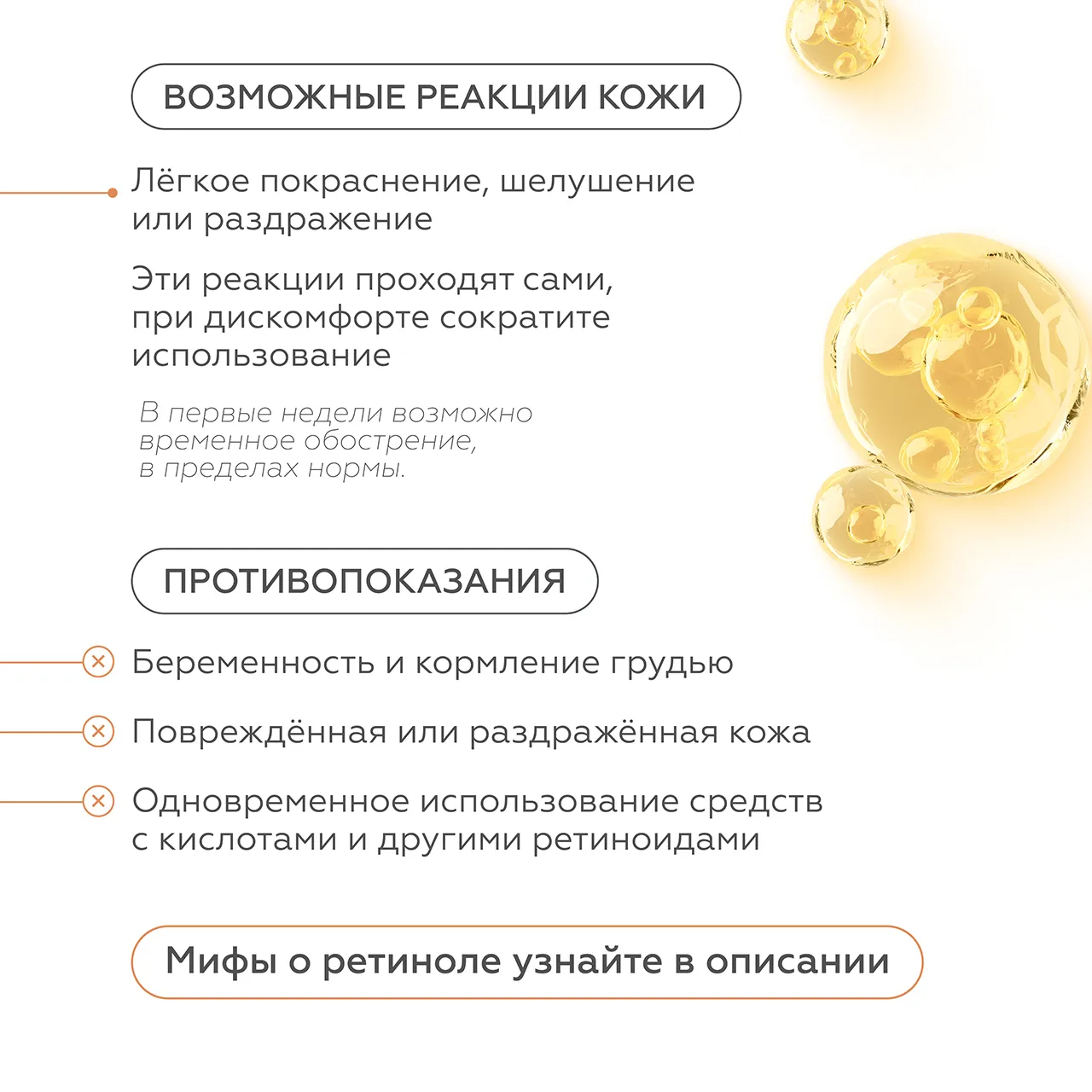 ВОЗМОЖНЫЕ РЕАКЦИИ КОЖИ

Лёгкое покраснение, шелушение или раздражение

Эти реакции проходят сами, при дискомфорте сократите использование

В первые недели возможно временное обострение, в пределах нормы.

ПРОТИВОПОКАЗАНИЯ

Беременность и кормление грудью

Повреждённая или раздражённая кожа

Одновременное использование средств с кислотами и другими ретиноидами

Мифы о ретиноле узнайте в описании